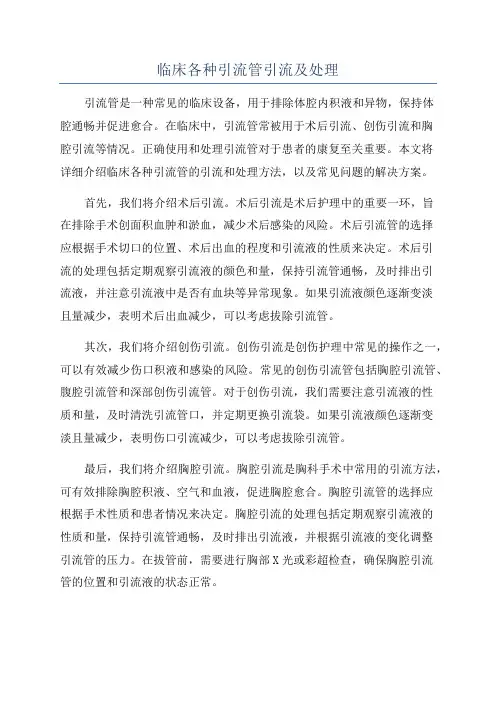 临床各种引流管引流及处理

引流管是一种常见的临床设备，用于排除体腔内积液和异物，保持体腔通畅并促进愈合。在临床中，引流管常被用于术后引流、创伤引流和胸腔引流等情况。正确使用和处理引流管对于患者的康复至关重要。本文将详细介绍临床各种引流管的引流和处理方法，以及常见问题的解决方案。

首先，我们将介绍术后引流。术后引流是术后护理中的重要一环，旨在排除手术创面积血肿和淤血，减少术后感染的风险。术后引流管的选择应根据手术切口的位置、术后出血的程度和引流液的性质来决定。术后引流的处理包括定期观察引流液的颜色和量，保持引流管通畅，及时排出引流液，并注意引流液中是否有血块等异常现象。如果引流液颜色逐渐变淡且量减少，表明术后出血减少，可以考虑拔除引流管。

其次，我们将介绍创伤引流。创伤引流是创伤护理中常见的操作之一，可以有效减少伤口积液和感染的风险。常见的创伤引流管包括胸腔引流管、腹腔引流管和深部创伤引流管。对于创伤引流，我们需要注意引流液的性质和量，及时清洗引流管口，并定期更换引流袋。如果引流液颜色逐渐变淡且量减少，表明伤口引流减少，可以考虑拔除引流管。

最后，我们将介绍胸腔引流。胸腔引流是胸科手术中常用的引流方法，可有效排除胸腔积液、空气和血液，促进胸腔愈合。胸腔引流管的选择应根据手术性质和患者情况来决定。胸腔引流的处理包括定期观察引流液的性质和量，保持引流管通畅，及时排出引流液，并根据引流液的变化调整引流管的压力。在拔管前，需要进行胸部X光或彩超检查，确保胸腔引流管的位置和引流液的状态正常。